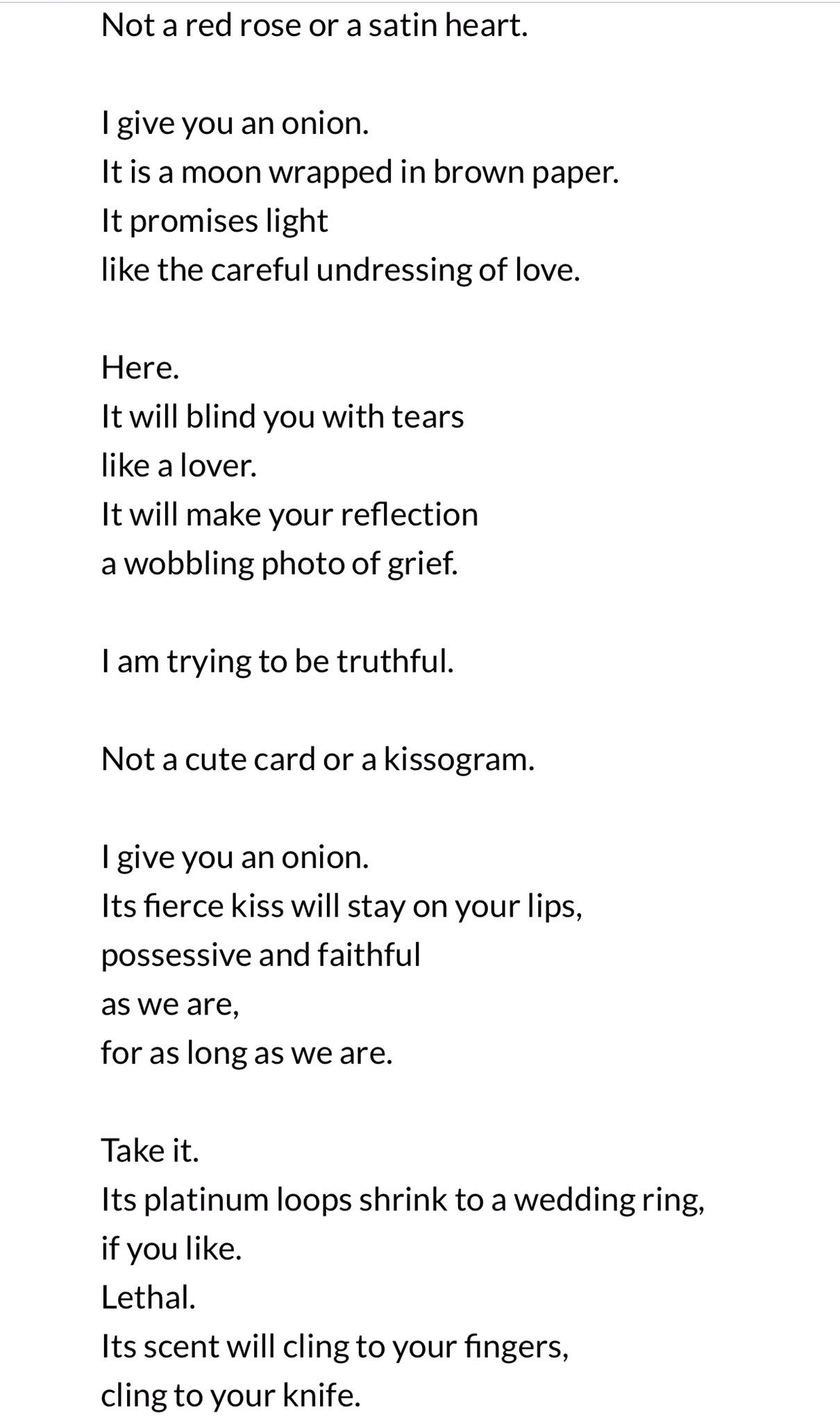 Not a red rose or a satin heart.

I give you an onion.
It is a moon wrapped in brown paper.
It promises light
like the careful undressing of love.

Here.
It will blind you with tears
like a lover.
It will make your reflection
a wobbling photo of grief.

I am trying to be truthful.

Not a cute card or a kissogram.

I give you an onion.
Its fierce kiss will stay on your lips,
possessive and faithful
as we are,
for as long as we are.

Take it.
Its platinum loops shrink to a wedding ring,
if you like.
Lethal.
Its scent will cling to your fingers,
cling to your knife.